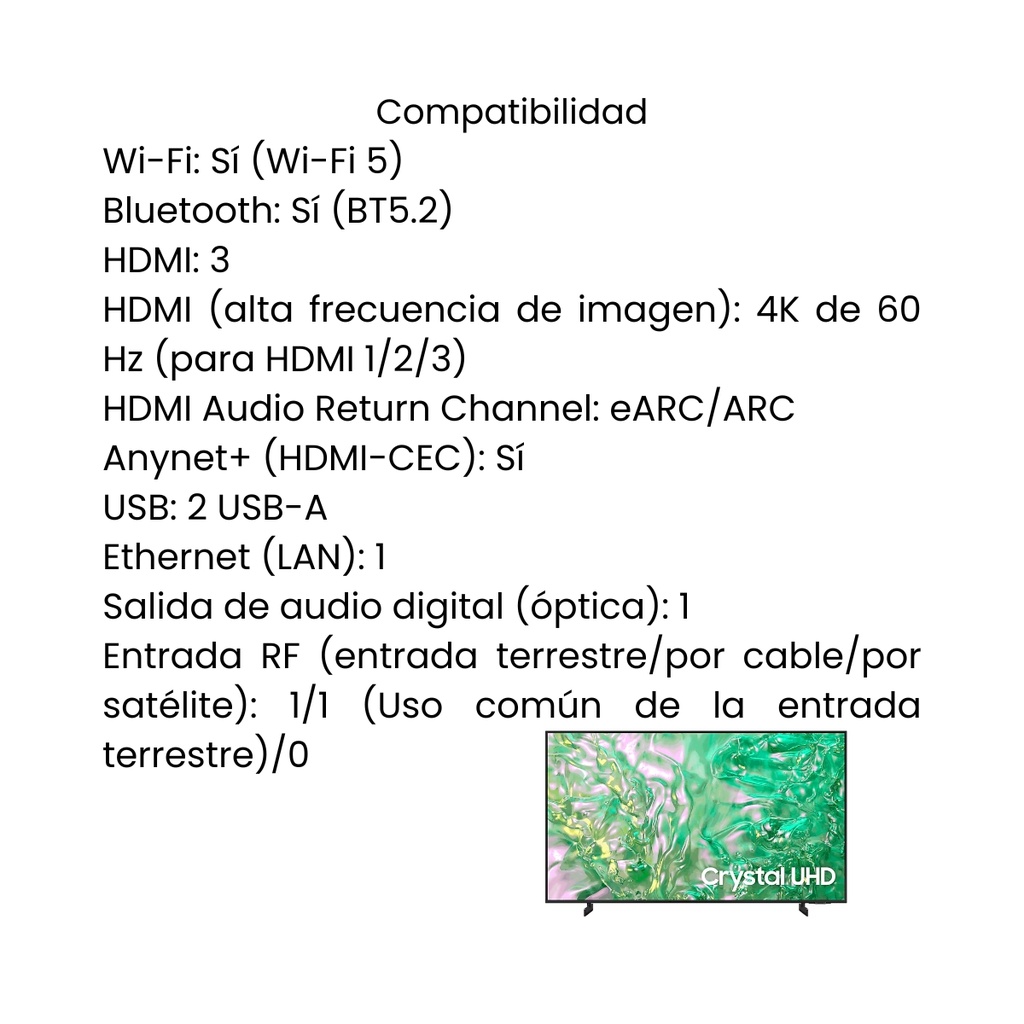 Compatibilidad
Wi-Fi: Sí (Wi-Fi 5)
Bluetooth: Sí (BT5.2)
HDMI: 3
HDMI (alta frecuencia de imagen): 4K de 60 Hz (para HDMI 1/2/3)
HDMI Audio Return Channel: eARC/ARC
Anynet+ (HDMI-CEC): Sí
USB: 2 USB-A
Ethernet (LAN): 1
Salida de audio digital (óptica): 1
Entrada RF (entrada terrestre/por cable/por satélite): 1/1 (Uso común de la entrada terrestre)/0

Crystal UHD